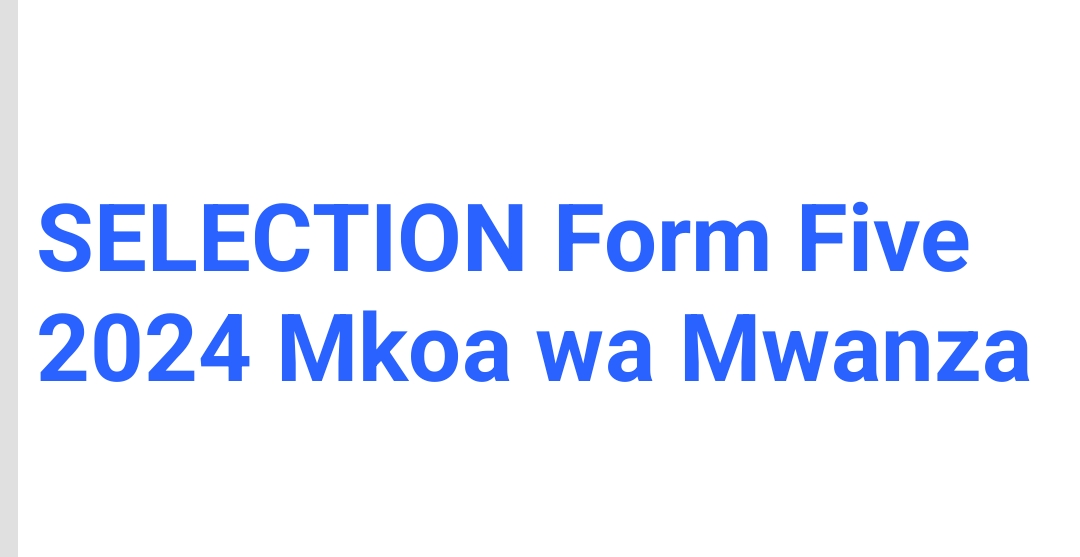 SELECTION Form Five 2024 Mkoa wa Mwanza